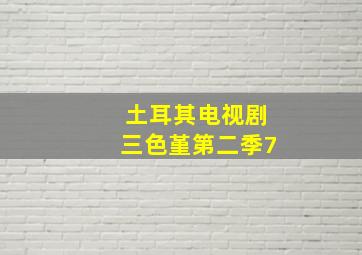 土耳其电视剧
三色堇第二季7